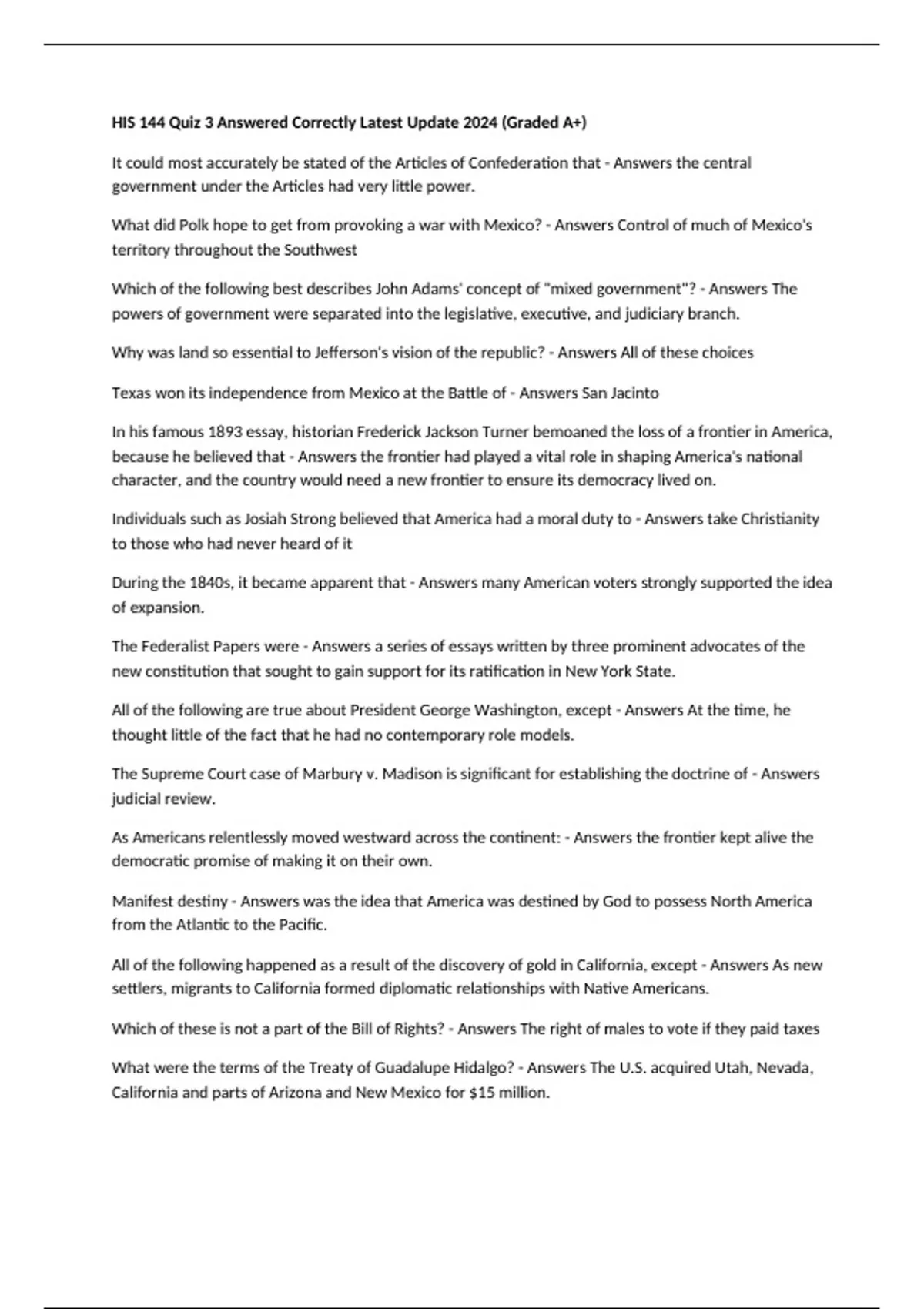 HIS 144 Quiz 3 Answered Correctly Latest Update 2024 (Graded A+)

It could most accurately be stated of the Articles of Confederation that - Answers the central government under the Articles had very little power.

What did Polk hope to get from provoking a war with Mexico? - Answers Control of much of Mexico's territory throughout the Southwest

Which of the following best describes John Adams' concept of "mixed government"? - Answers The powers of government were separated into the legislative, executive, and judiciary branch.

Why was land so essential to Jefferson's vision of the republic? - Answers All of these choices

Texas won its independence from Mexico at the Battle of - Answers San Jacinto

In his famous 1893 essay, historian Frederick Jackson Turner bemoaned the loss of a frontier in America, because he believed that - Answers the frontier had played a vital role in shaping America's national character, and the country would need a new frontier to ensure its democracy lived on.

Individuals such as Josiah Strong believed that America had a moral duty to - Answers take Christianity to those who had never heard of it

During the 1840s, it became apparent that - Answers many American voters strongly supported the idea of expansion.

The Federalist Papers were - Answers a series of essays written by three prominent advocates of the new constitution that sought to gain support for its ratification in New York State.

All of the following are true about President George Washington, except - Answers At the time, he thought little of the fact that he had no contemporary role models.

The Supreme Court case of Marbury v. Madison is significant for establishing the doctrine of - Answers judicial review.

As Americans relentlessly moved westward across the continent: - Answers the frontier kept alive the democratic promise of making it on their own.

Manifest destiny - Answers was the idea that America was destined by God to possess North America from the Atlantic to the Pacific.

All of the following happened as a result of the discovery of gold in California, except - Answers As new settlers, migrants to California formed diplomatic relationships with Native Americans.

Which of these is not a part of the Bill of Rights? - Answers The right of males to vote if they paid taxes

What were the terms of the Treaty of Guadalupe Hidalgo? - Answers The U.S. acquired Utah, Nevada, California and parts of Arizona and New Mexico for $15 million.